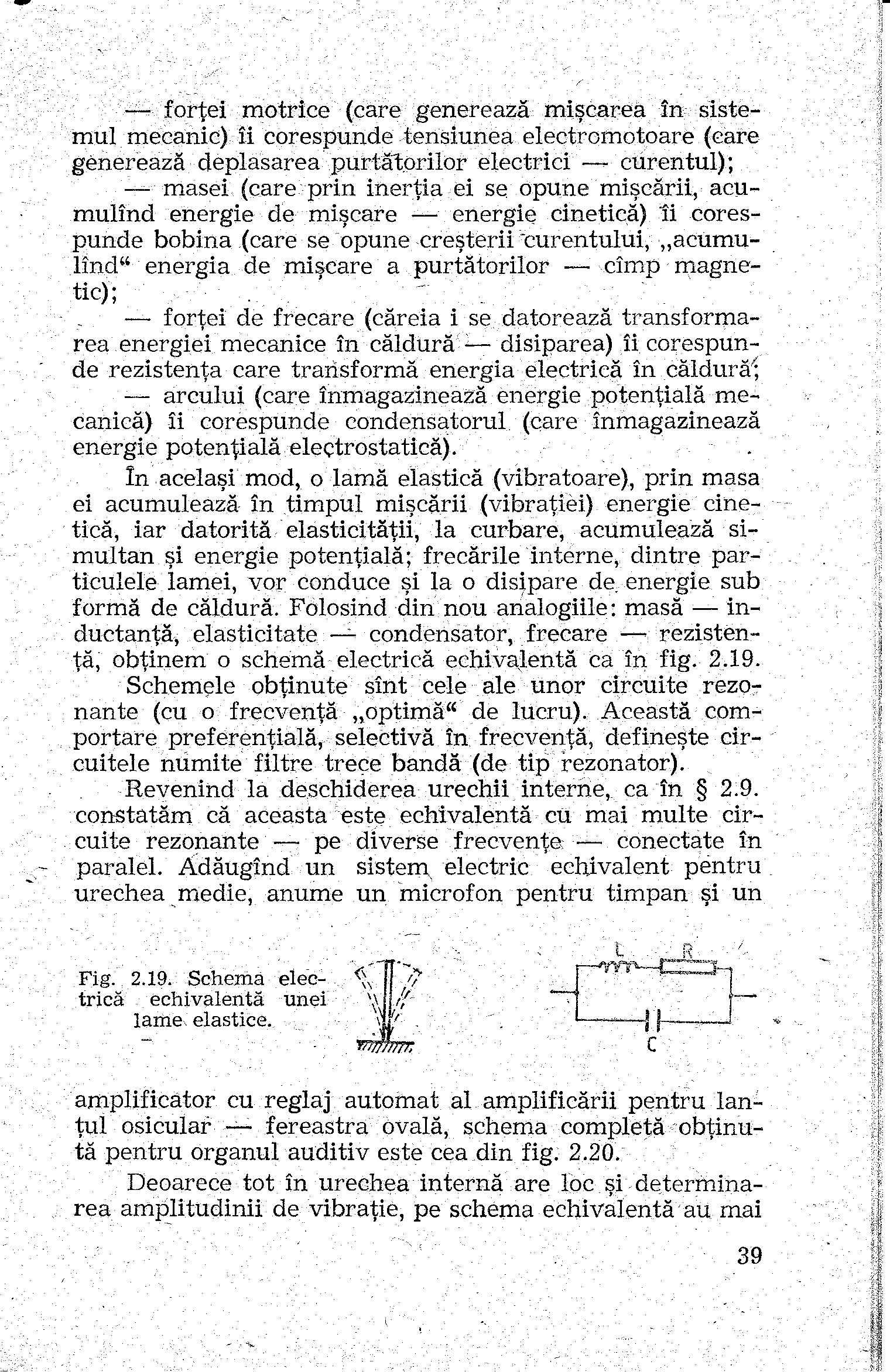 — forței motrice (care generează mișcarea în sistemul mecanic) îi corespunde tensiunea electromotoare (care generează deplasarea purtătorilor electrici — curentul);

— masei (care prin inerția ei se opune mișcării, acumulînd energie de mișcare — energie cinetică) îi corespunde bobina (care se opune creșterii curentului, „acumulînd“ energia de mișcare a purtătorilor — cîmp magnetic);

— forței de frecare (căreia i se datorează transformarea energiei mecanice în căldură — disiparea) îi corespunde rezistența care transformă energia electrică în căldură;

— arcului (care înmagazinează energie potențială mecanică) îi corespunde condensatorul (care înmagazinează energie potențială electrostatică).

În același mod, o lamă elastică (vibratoare), prin masa ei acumulează în timpul mișcării (vibrației) energie cinetică, iar datorită elasticității, la curbare, acumulează simultan și energie potențială; frecările interne, dintre particulele lamei, vor conduce și la o disipare de energie sub formă de căldură. Folosind din nou analogiile: masă — inductanță, elasticitate — condensator, frecare — rezistență, obținem o schemă electrică echivalentă ca în fig. 2.19.

Schemele obținute sînt cele ale unor circuite rezonante (cu o frecvență „optimă“ de lucru). Această comportare preferențială, selectivă în frecvență, definește circuitele numite filtre trece bandă (de tip rezonator).

Revenind la deschiderea urechii interne, ca în § 2.9. constatăm că aceasta este echivalentă cu mai multe circuite rezonante — pe diverse frecvențe — conectate în paralel. Adăugînd un sistem electric echivalent pentru urechea medie, anume un microfon pentru timpan și un

Fig. 2.19. Schema electrică echivalentă unei lame elastice.

L R C

amplificator cu reglaj automat al amplificării pentru lanțul osicular — fereastra ovală, schema completă obținută pentru organul auditiv este cea din fig. 2.20.

Deoarece tot în urechea internă are loc și determinarea amplitudinii de vibrație, pe schema echivalentă au mai

39